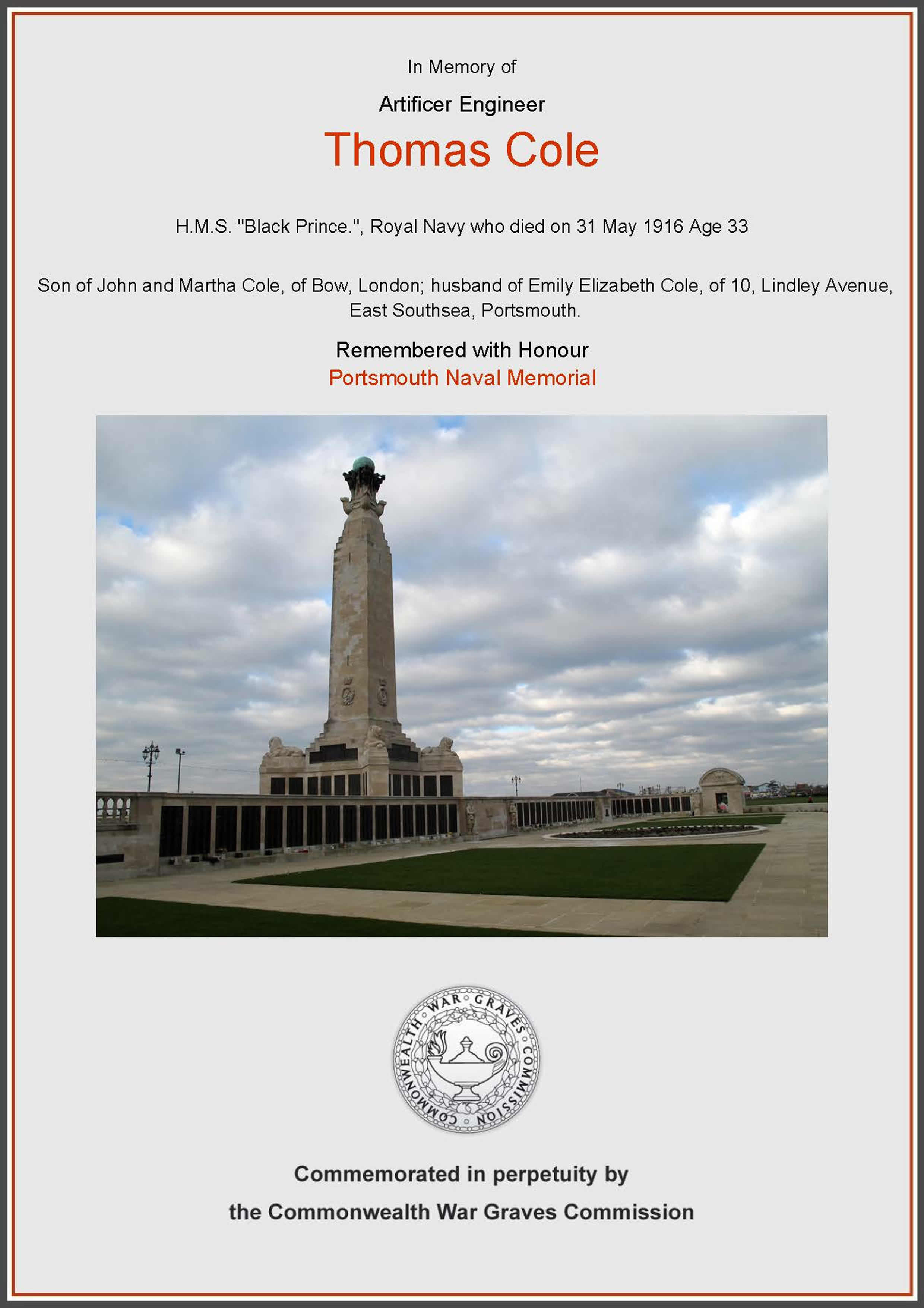 In Memory of

Artificer Engineer

Thomas Cole

H.M.S. "Black Prince.", Royal Navy who died on 31 May 1916 Age 33

Son of John and Martha Cole, of Bow, London; husband of Emily Elizabeth Cole, of 10, Lindley Avenue, East Southsea, Portsmouth.

Remembered with Honour
Portsmouth Naval Memorial

COMMONWEALTH WAR GRAVES COMMISSION

Commemorated in perpetuity by
the Commonwealth War Graves Commission